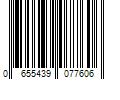 0 655439 077606